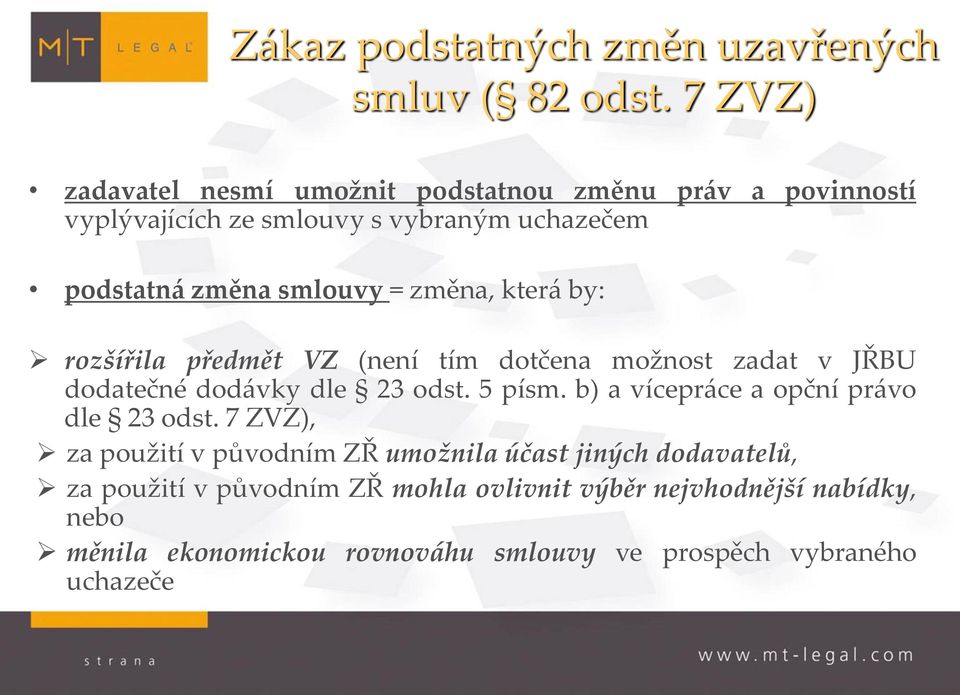 M|T LEGAL

Zákaz podstatných změn uzavřených smluv (§ 82 odst. 7 ZVZ)

• zadavatel nesmí umožnit podstatnou změnu práv a povinností vyplývajících ze smlouvy s vybraným uchazečem

• podstatná změna smlouvy = změna, která by:

➢ rozšířila předmět VZ (není tím dotčena možnost zadat v JŘBU dodatečné dodávky dle § 23 odst. 5 písm. b) a vícepráce a opční právo dle § 23 odst. 7 ZVZ),

➢ za použití v původním ZŘ umožnila účast jiných dodavatelů,

➢ za použití v původním ZŘ mohla ovlivnit výběr nejvhodnější nabídky, nebo

➢ měnila ekonomickou rovnováhu smlouvy ve prospěch vybraného uchazeče

strana

www.mt-legal.com